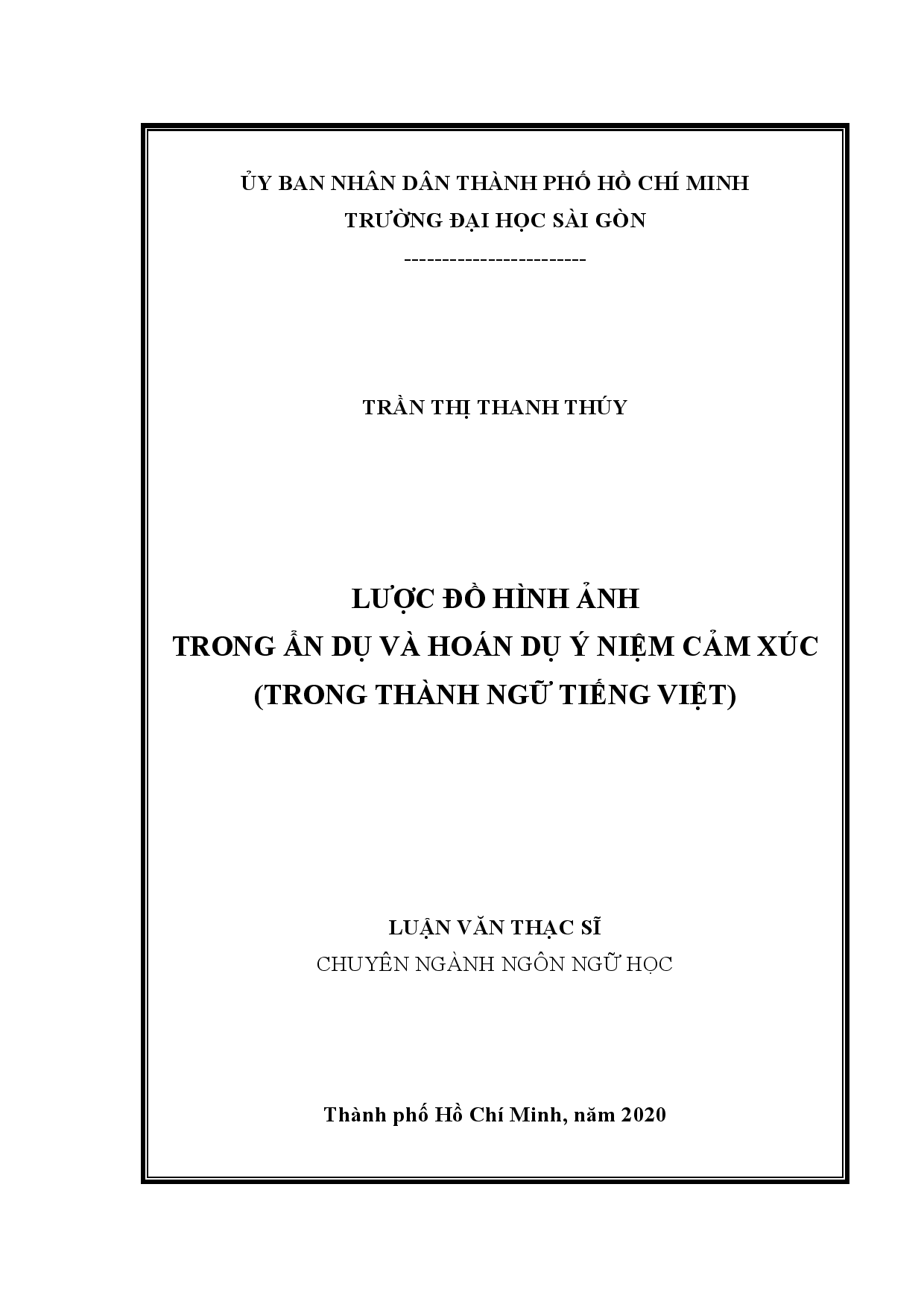 ỦY BAN NHÂN DÂN THÀNH PHỐ HỒ CHÍ MINH
TRƯỜNG ĐẠI HỌC SÀI GÒN
------------------------

TRẦN THỊ THANH THÚY

LƯỢC ĐỒ HÌNH ẢNH
TRONG ẨN DỤ VÀ HOÁN DỤ Ý NIỆM CẢM XÚC
(TRONG THÀNH NGỮ TIẾNG VIỆT)

LUẬN VĂN THẠC SĨ
CHUYÊN NGÀNH NGÔN NGỮ HỌC

Thành phố Hồ Chí Minh, năm 2020